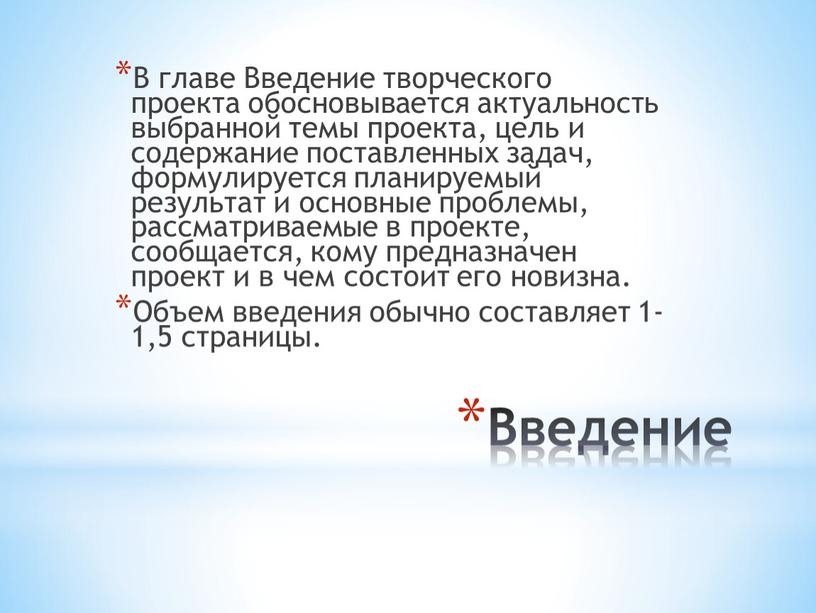 *В главе Введение творческого проекта обосновывается актуальность выбранной темы проекта, цель и содержание поставленных задач, формулируется планируемый результат и основные проблемы, рассматриваемые в проекте, сообщается, кому предназначен проект и в чем состоит его новизна.

*Объем введения обычно составляет 1-1,5 страницы.

*Введение